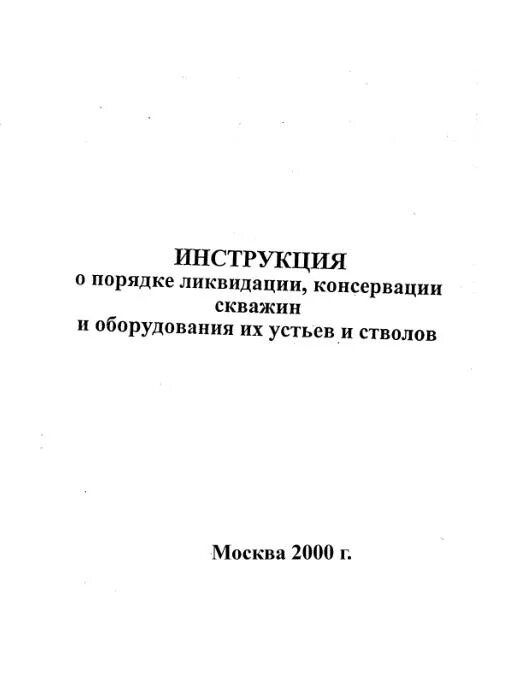 ИНСТРУКЦИЯ
о порядке ликвидации, консервации скважин
и оборудования их устьев и стволов

Москва 2000 г.